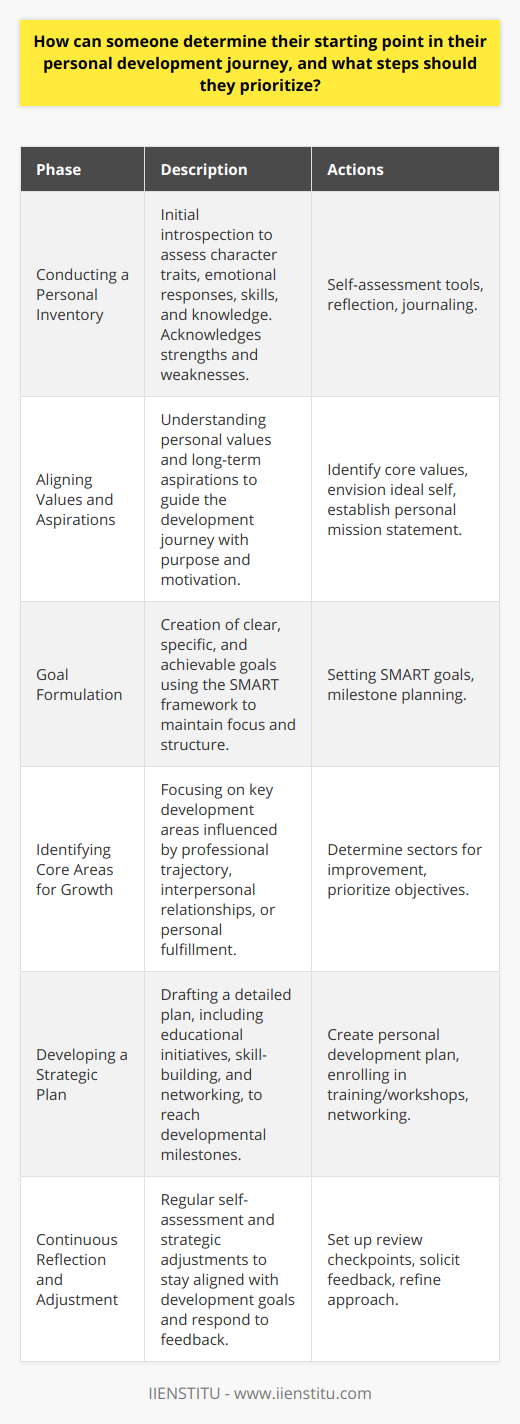 How can someone determine their starting point in their personal development journey, and what steps should they prioritize?

| Phase | Description | Actions |
|---|---|---|
| Conducting a Personal Inventory | Initial introspection to assess character traits, emotional responses, skills, and knowledge. Acknowledges strengths and weaknesses. | Self-assessment tools, reflection, journaling. |
| Aligning Values and Aspirations | Understanding personal values and long-term aspirations to guide the development journey with purpose and motivation. | Identify core values, envision ideal self, establish personal mission statement. |
| Goal Formulation | Creation of clear, specific, and achievable goals using the SMART framework to maintain focus and structure. | Setting SMART goals, milestone planning. |
| Identifying Core Areas for Growth | Focusing on key development areas influenced by professional trajectory, interpersonal relationships, or personal fulfillment. | Determine sectors for improvement, prioritize objectives. |
| Developing a Strategic Plan | Drafting a detailed plan, including educational initiatives, skill-building, and networking, to reach developmental milestones. | Create personal development plan, enrolling in training/workshops, networking. |
| Continuous Reflection and Adjustment | Regular self-assessment and strategic adjustments to stay aligned with development goals and respond to feedback. | Set up review checkpoints, solicit feedback, refine approach. |

IIENSTITU - www.iienstitu.com